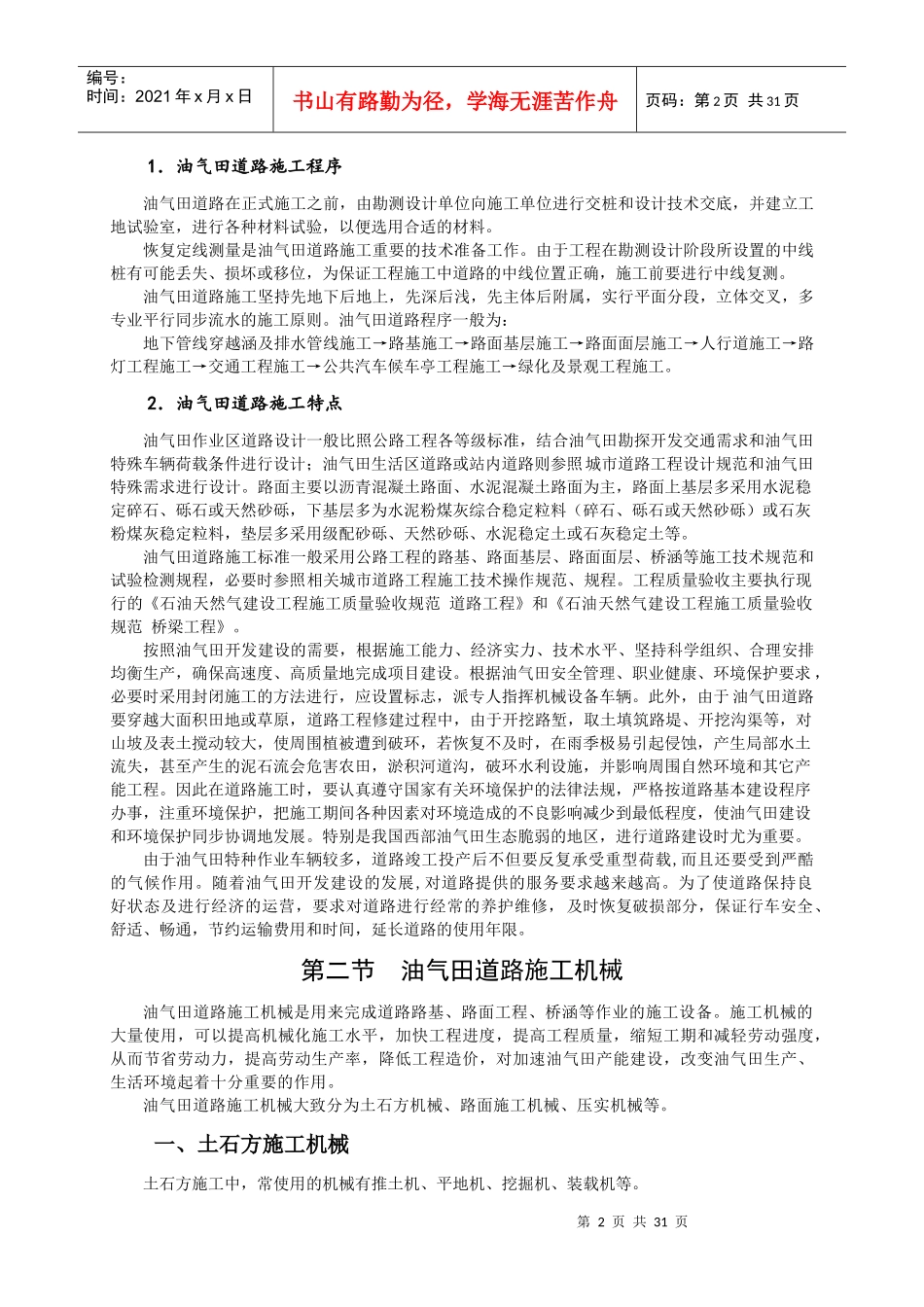 编号：
时间：2021 年 x 月 x 日

书山有路勤为径，学海无涯苦作舟

页码：第 2 页 共 31 页

1．油气田道路施工程序

油气田道路在正式施工之前，由勘测设计单位向施工单位进行交桩和设计技术交底，并建立工地试验室，进行各种材料试验，以便选用合适的材料。

恢复定线测量是油气田道路施工重要的技术准备工作。由于工程在勘测设计阶段所设置的中线桩有可能丢失、损坏或移位，为保证工程施工中道路的中线位置正确，施工前要进行中线复测。

油气田道路施工坚持先地下后地上，先深后浅，先主体后附属，实行平面分段，立体交叉，多专业平行同步流水的施工原则。油气田道路程序一般为：

地下管线穿越涵及排水管线施工→路基施工→路面基层施工→路面面层施工→人行道施工→路灯工程施工→交通工程施工→公共汽车候车亭工程施工→绿化及景观工程施工。

2．油气田道路施工特点

油气田作业区道路设计一般比照公路工程各等级标准，结合油气田勘探开发交通需求和油气田特殊车辆荷载条件进行设计；油气田生活区道路或站内道路则参照城市道路工程设计规范和油气田特殊需求进行设计。路面主要以沥青混凝土路面、水泥混凝土路面为主，路面上基层多采用水泥稳定碎石、砾石或天然砂砾，下基层多为水泥粉煤灰综合稳定粒料（碎石、砾石或天然砂砾）或石灰粉煤灰稳定粒料，垫层多采用级配砂砾、天然砂砾、水泥稳定土或石灰稳定土等。

油气田道路施工标准一般采用公路工程的路基、路面基层、路面面层、桥涵等施工技术规范和试验检测规程，必要时参照相关城市道路工程施工技术操作规范、规程。工程质量验收主要执行现行的《石油天然气建设工程施工质量验收规范 道路工程》和《石油天然气建设工程施工质量验收规范 桥梁工程》。

按照油气田开发建设的需要，根据施工能力、经济实力、技术水平、坚持科学组织、合理安排均衡生产，确保高速度、高质量地完成项目建设。根据油气田安全管理、职业健康、环境保护要求，必要时采用封闭施工的方法进行，应设置标志，派专人指挥机械设备车辆。此外，由于油气田道路要穿越大面积田地或草原，道路工程修建过程中，由于开挖路堑，取土填筑路堤、开挖沟渠等，对山坡及表土搅动较大，使周围植被遭到破坏，若恢复不及时，在雨季极易引起侵蚀，产生局部水土流失，甚至产生的泥石流会危害农田，淤积河道沟，破坏水利设施，并影响周围自然环境和其它产能工程。因此在道路施工时，要认真遵守国家有关环境保护的法律法规，严格按道路基本建设程序办事，注重环境保护，把施工期间各种因素对环境造成的不良影响减少到最低程度，使油气田建设和环境保护同步协调地发展。特别是我国西部油气田生态脆弱的地区，进行道路建设时尤为重要。

由于油气田特种作业车辆较多，道路竣工投产后不但要反复承受重型荷载，而且还要受到严酷的气候作用。随着油气田开发建设的发展，对道路提供的服务要求越来越高。为了使道路保持良好状态及进行经济的运营，要求对道路进行经常的养护维修，及时恢复破损部分，保证行车安全、舒适、畅通，节约运输费用和时间，延长道路的使用年限。

第二节 油气田道路施工机械

油气田道路施工机械是用来完成道路路基、路面工程、桥涵等作业的施工设备。施工机械的大量使用，可以提高机械化施工水平，加快工程进度，提高工程质量，缩短工期和减轻劳动强度，从而节省劳动力，提高劳动生产率，降低工程造价，对加速油气田产能建设，改变油气田生产、生活环境起着十分重要的作用。

油气田道路施工机械大致分为土石方机械、路面施工机械、压实机械等。

一、土石方施工机械

土石方施工中，常使用的机械有推土机、平地机、挖掘机、装载机等。

第 2 页 共 31 页